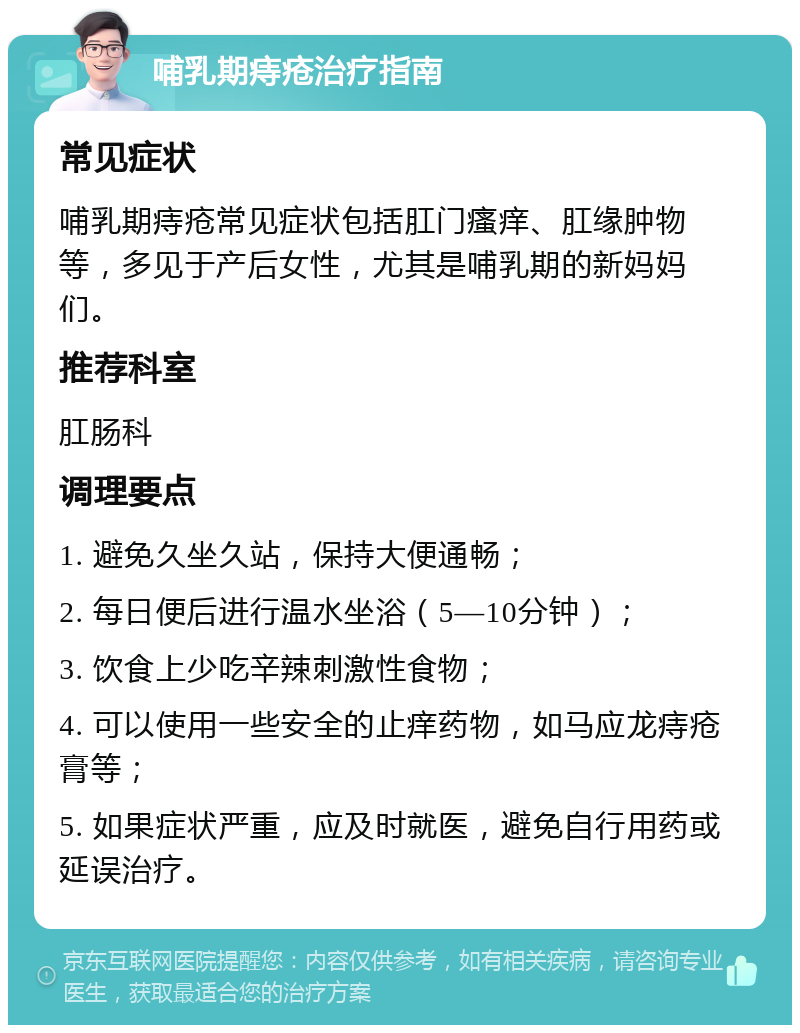 哺乳期痔疮治疗指南

常见症状

哺乳期痔疮常见症状包括肛门瘙痒、肛缘肿物等，多见于产后女性，尤其是哺乳期的新妈妈们。

推荐科室

肛肠科

调理要点

1. 避免久坐久站，保持大便通畅；

2. 每日便后进行温水坐浴（5—10分钟）；

3. 饮食上少吃辛辣刺激性食物；

4. 可以使用一些安全的止痒药物，如马应龙痔疮膏等；

5. 如果症状严重，应及时就医，避免自行用药或延误治疗。

京东互联网医院提醒您：内容仅供参考，如有相关疾病，请咨询专业医生，获取最适合您的治疗方案